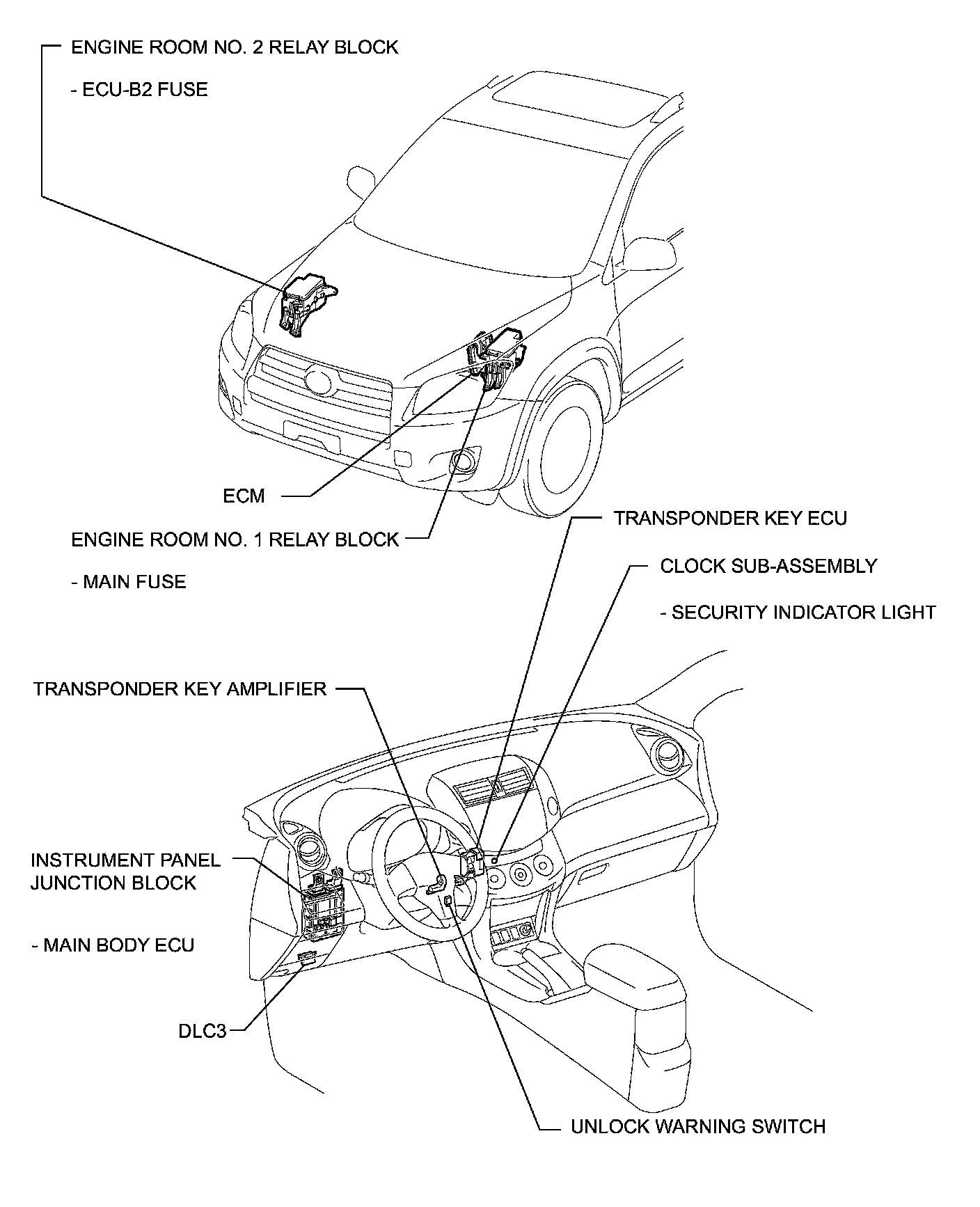 ENGINE ROOM NO. 2 RELAY BLOCK

- ECU-B2 FUSE

ECM

ENGINE ROOM NO. 1 RELAY BLOCK

- MAIN FUSE

TRANSPONDER KEY ECU

CLOCK SUB-ASSEMBLY

- SECURITY INDICATOR LIGHT

TRANSPONDER KEY AMPLIFIER

INSTRUMENT PANEL JUNCTION BLOCK

- MAIN BODY ECU

DLC3

UNLOCK WARNING SWITCH